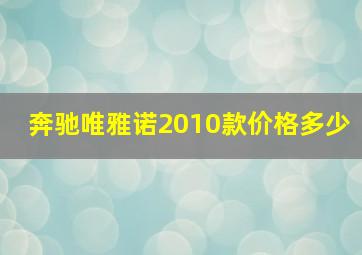 奔驰唯雅诺2010款价格多少